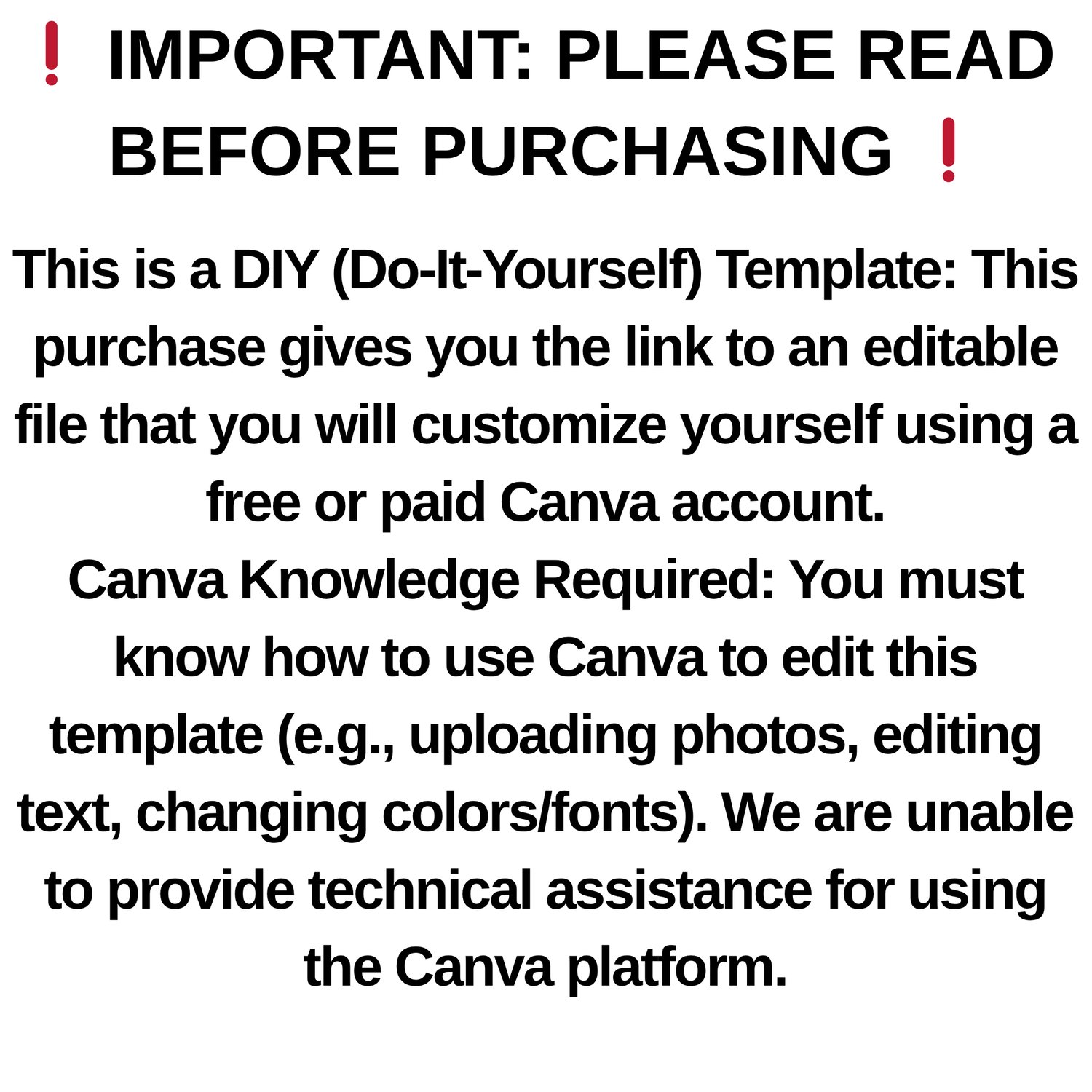 ❗ IMPORTANT: PLEASE READ BEFORE PURCHASING ❗

This is a DIY (Do-It-Yourself) Template: This purchase gives you the link to an editable file that you will customize yourself using a free or paid Canva account.

Canva Knowledge Required: You must know how to use Canva to edit this template (e.g., uploading photos, editing text, changing colors/fonts). We are unable to provide technical assistance for using the Canva platform.